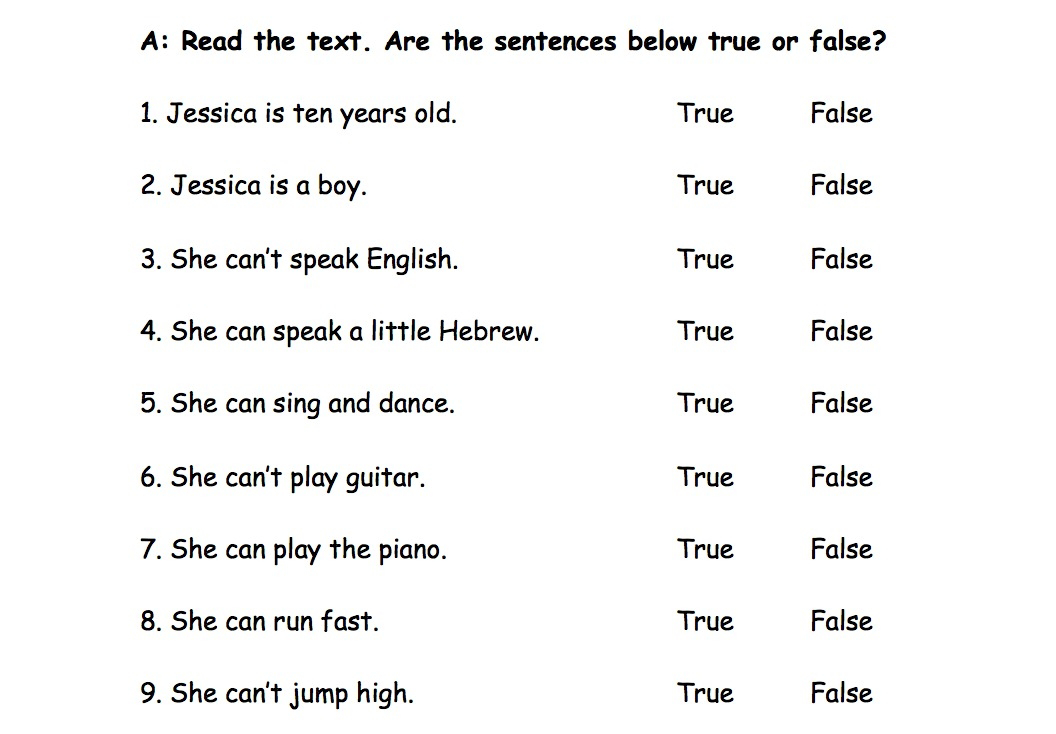 A: Read the text. Are the sentences below true or false?

1. Jessica is ten years old. True False

2. Jessica is a boy. True False

3. She can't speak English. True False

4. She can speak a little Hebrew. True False

5. She can sing and dance. True False

6. She can't play guitar. True False

7. She can play the piano. True False

8. She can run fast. True False

9. She can't jump high. True False